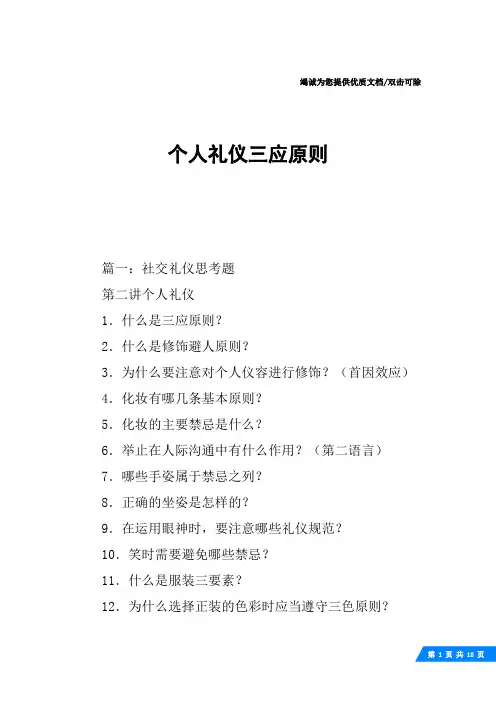 竭诚为您提供优质文档/双击可除

个人礼仪三应原则

篇一：社交礼仪思考题

第二讲个人礼仪

1．什么是三应原则？

2．什么是修饰避人原则？

3．为什么要注意对个人仪容进行修饰？（首因效应）

4．化妆有哪几条基本原则？

5．化妆的主要禁忌是什么？

6．举止在人际沟通中有什么作用？（第二语言）

7．哪些手姿属于禁忌之列？

8．正确的坐姿是怎样的？

9．在运用眼神时，要注意哪些礼仪规范？

10．笑时需要避免哪些禁忌？

11．什么是服装三要素？

12．为什么选择正装的色彩时应当遵守三色原则？

第 1 页 共 18 页